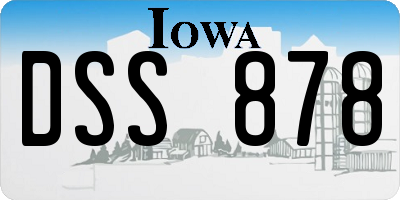 IOWA

DSS 878